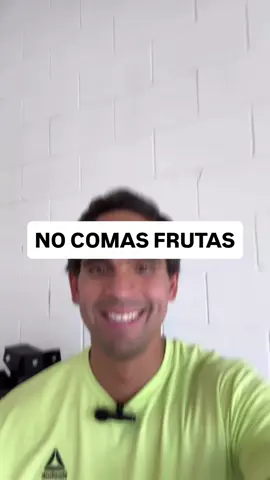 NO COMAS FRUTAS